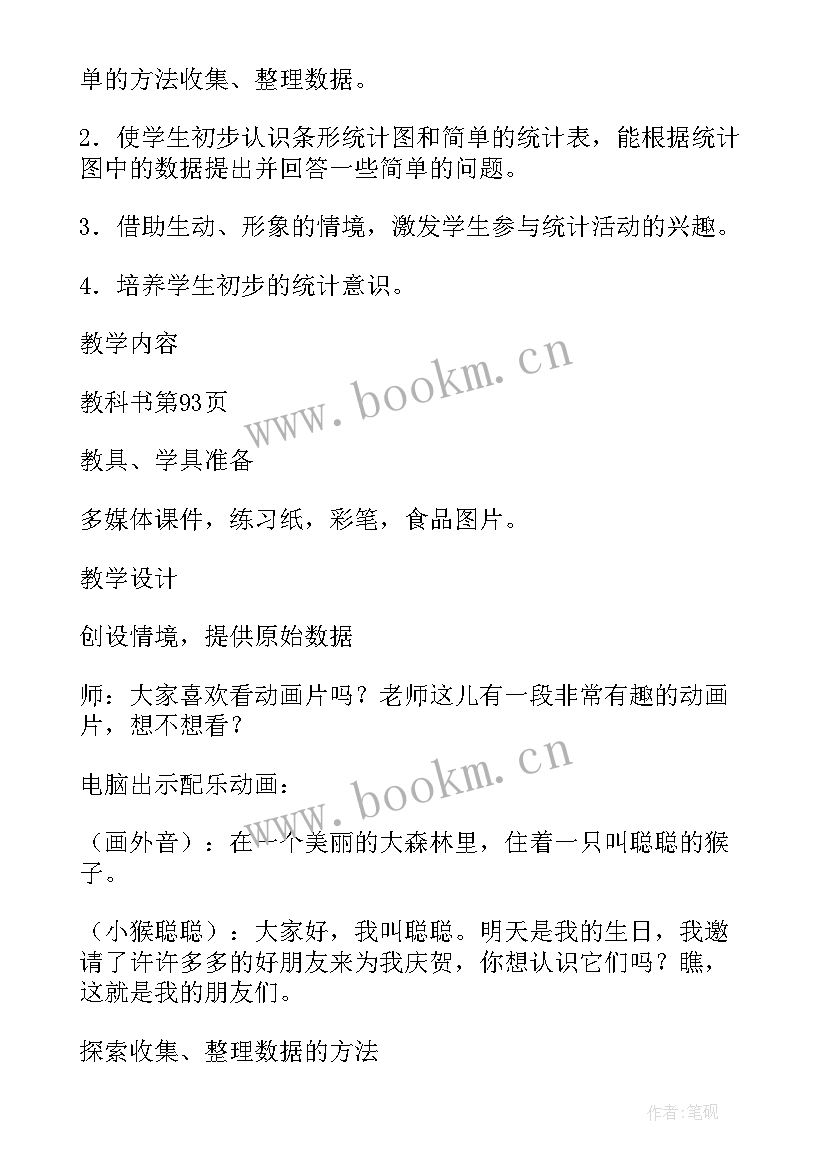 单的方法收集、整理数据。

2．使学生初步认识条形统计图和简单的统计表，能根据统计图中的数据提出并回答一些简单的问题。

3．借助生动、形象的情境，激发学生参与统计活动的兴趣。

4．培养学生初步的统计意识。

教学内容

教科书第93页

教具、学具准备

多媒体课件，练习纸，彩笔，食品图片。

教学设计

创设情境，提供原始数据

师：大家喜欢看动画片吗？老师这儿有一段非常有趣的动画片，想不想看？

电脑出示配乐动画：

（画外音）：在一个美丽的大森林里，住着一只叫聪聪的猴子。

（小猴聪聪）：大家好，我叫聪聪。明天是我的生日，我邀请了许许多多的好朋友来为我庆贺，你想认识它们吗？瞧，这就是我的朋友们。

探索收集、整理数据的方法

www.bookm.cn

www.bookm.cn

作者:笔砚